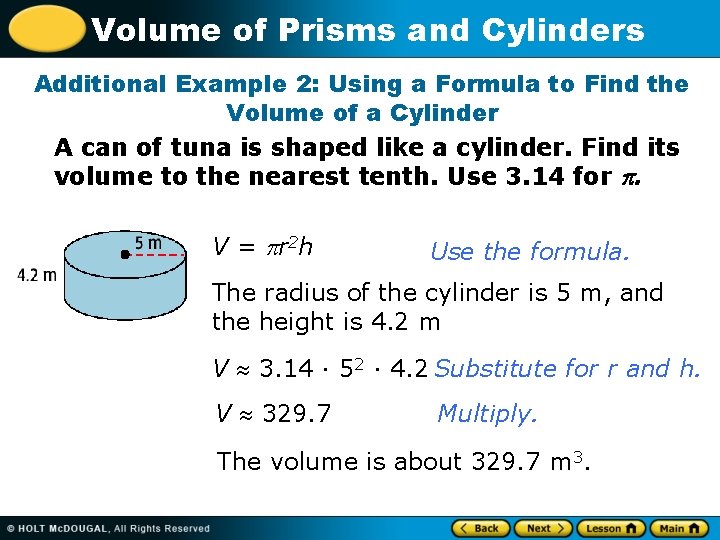 Volume of Prisms and Cylinders

Additional Example 2: Using a Formula to Find the Volume of a Cylinder

A can of tuna is shaped like a cylinder. Find its volume to the nearest tenth. Use 3.14 for $\pi$.

5 m

4.2 m

$V = \pi r^2 h$ Use the formula.

The radius of the cylinder is 5 m, and the height is 4.2 m

$V \approx 3.14 \cdot 5^2 \cdot 4.2$ Substitute for r and h.

$V \approx 329.7$ Multiply.

The volume is about 329.7 $m^3$.

© HOLT McDOUGAL, All Rights Reserved

Back Next Lesson Main